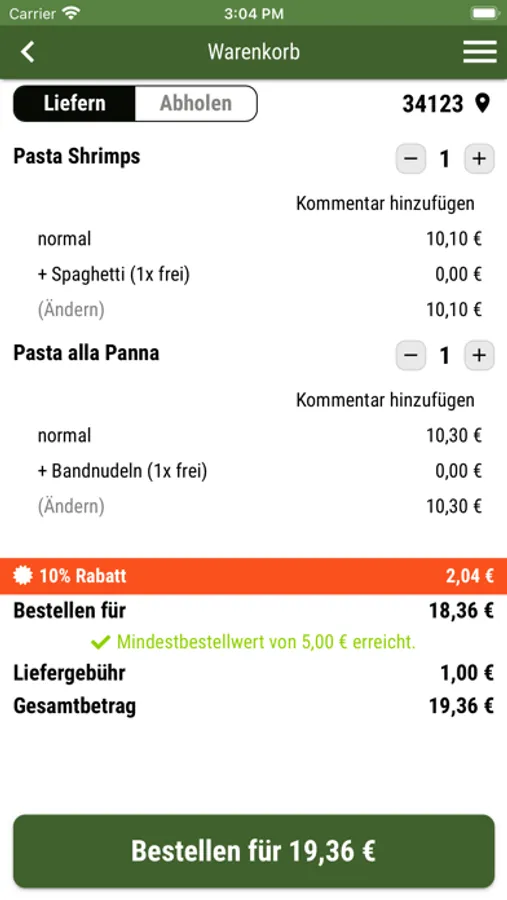 Carrier 3:04 PM

Warenkorb

Liefern Abholen

34123

Pasta Shrimps

− 1 +

Kommentar hinzufügen

normal 10,10 €

+ Spaghetti (1x frei) 0,00 €

(Ändern) 10,10 €

Pasta alla Panna

− 1 +

Kommentar hinzufügen

normal 10,30 €

+ Bandnudeln (1x frei) 0,00 €

(Ändern) 10,30 €

10% Rabatt 2,04 €

Bestellen für 18,36 €

Mindestbestellwert von 5,00 € erreicht.

Liefergebühr 1,00 €

Gesamtbetrag 19,36 €

Bestellen für 19,36 €